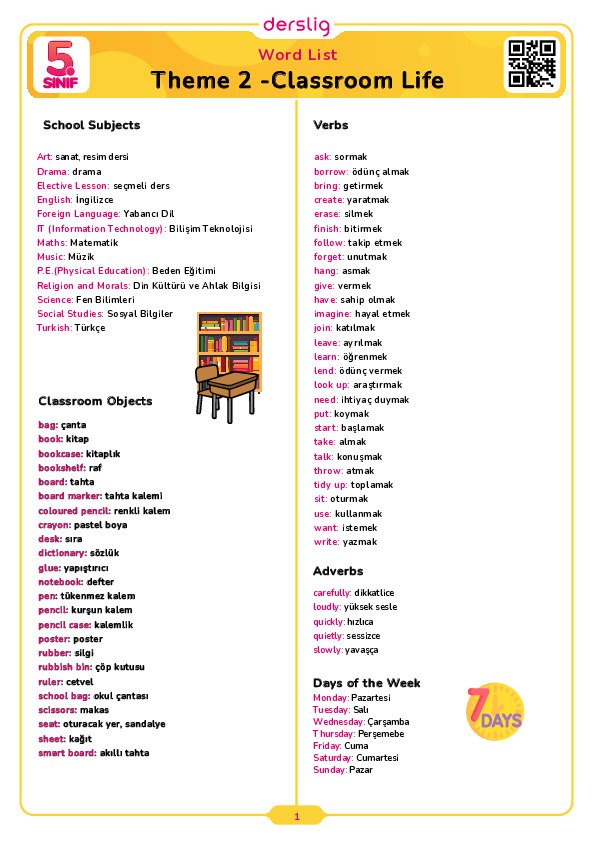 derslig

5. SINIF

Word List
Theme 2 -Classroom Life

School Subjects

Art: sanat, resim dersi
Drama: drama
Elective Lesson: seçmeli ders
English: İngilizce
Foreign Language: Yabancı Dil
IT (Information Technology): Bilişim Teknolojisi
Maths: Matematik
Music: Müzik
P.E.(Physical Education): Beden Eğitimi
Religion and Morals: Din Kültürü ve Ahlak Bilgisi
Science: Fen Bilimleri
Social Studies: Sosyal Bilgiler
Turkish: Türkçe

Classroom Objects

bag: çanta
book: kitap
bookcase: kitaplık
bookshelf: raf
board: tahta
board marker: tahta kalemi
coloured pencil: renkli kalem
crayon: pastel boya
desk: sıra
dictionary: sözlük
glue: yapıştırıcı
notebook: defter
pen: tükenmez kalem
pencil: kurşun kalem
pencil case: kalemlik
poster: poster
rubber: silgi
rubbish bin: çöp kutusu
ruler: cetvel
school bag: okul çantası
scissors: makas
seat: oturacak yer, sandalye
sheet: kağıt
smart board: akıllı tahta

Verbs

ask: sormak
borrow: ödünç almak
bring: getirmek
create: yaratmak
erase: silmek
finish: bitirmek
follow: takip etmek
forget: unutmak
hang: asmak
give: vermek
have: sahip olmak
imagine: hayal etmek
join: katılmak
leave: ayrılmak
learn: öğrenmek
lend: ödünç vermek
look up: araştırmak
need: ihtiyaç duymak
put: koymak
start: başlamak
take: almak
talk: konuşmak
throw: atmak
tidy up: toplamak
sit: oturmak
use: kullanmak
want: istemek
write: yazmak

Adverbs

carefully: dikkatlice
loudly: yüksek sesle
quickly: hızlıca
quietly: sessizce
slowly: yavaşça

Days of the Week
Monday: Pazartesi
Tuesday: Salı
Wednesday: Çarşamba
Thursday: Perşemebe
Friday: Cuma
Saturday: Cumartesi
Sunday: Pazar

7 DAYS

1